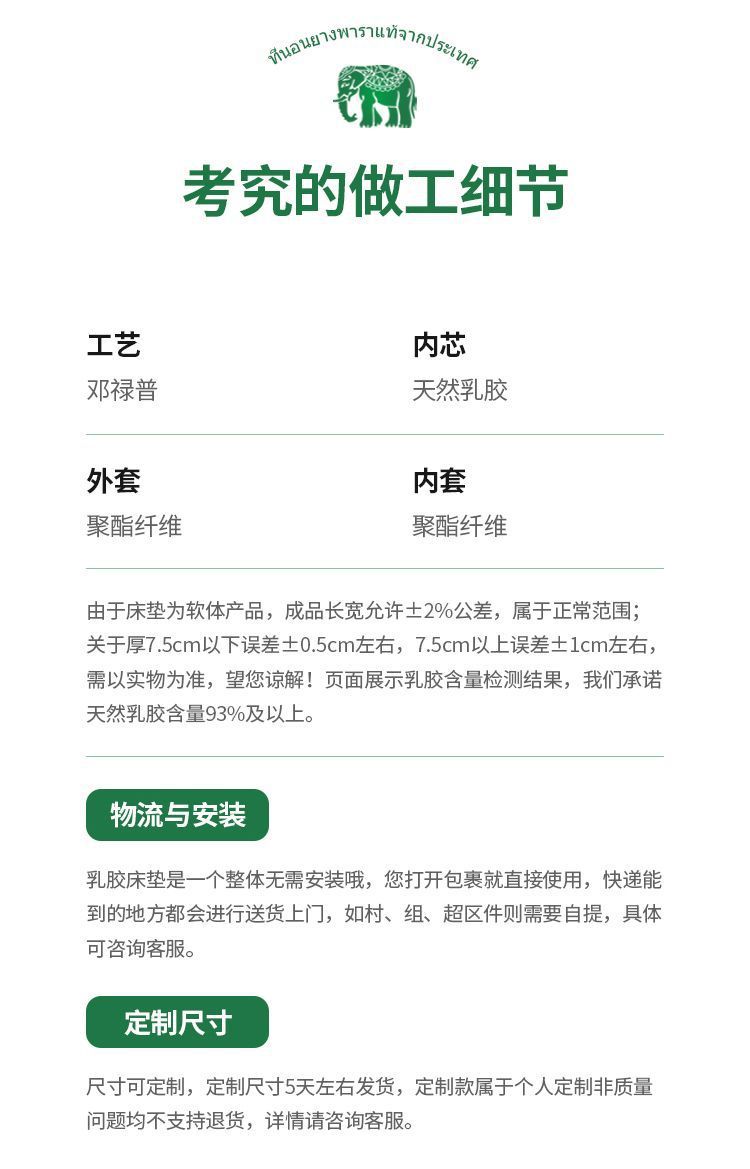 ที่นอนยางพาราแท้จากประเทศ

考究的做工细节

工艺
邓禄普

内芯
天然乳胶

外套
聚酯纤维

内套
聚酯纤维

由于床垫为软体产品，成品长宽允许±2%公差，属于正常范围；关于厚7.5cm以下误差±0.5cm左右，7.5cm以上误差±1cm左右，需以实物为准，望您谅解！页面展示乳胶含量检测结果，我们承诺天然乳胶含量93%及以上。

物流与安装

乳胶床垫是一个整体无需安装哦，您打开包裹就直接使用，快递能到的地方都会进行送货上门，如村、组、超区件则需要自提，具体可咨询客服。

定制尺寸

尺寸可定制，定制尺寸5天左右发货，定制款属于个人定制非质量问题均不支持退货，详情请咨询客服。